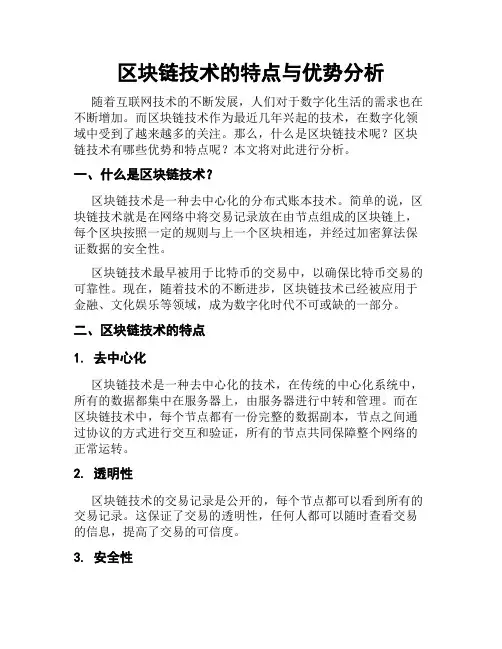 区块链技术的特点与优势分析

随着互联网技术的不断发展，人们对于数字化生活的需求也在不断增加。而区块链技术作为最近几年兴起的技术，在数字化领域中受到了越来越多的关注。那么，什么是区块链技术呢？区块链技术有哪些优势和特点呢？本文将对此进行分析。

一、什么是区块链技术？

区块链技术是一种去中心化的分布式账本技术。简单的说，区块链技术就是在网络中将交易记录放在由节点组成的区块链上，每个区块按照一定的规则与上一个区块相连，并经过加密算法保证数据的安全性。

区块链技术最早被用于比特币的交易中，以确保比特币交易的可靠性。现在，随着技术的不断进步，区块链技术已经被应用于金融、文化娱乐等领域，成为数字化时代不可或缺的一部分。

二、区块链技术的特点

1. 去中心化

区块链技术是一种去中心化的技术，在传统的中心化系统中，所有的数据都集中在服务器上，由服务器进行中转和管理。而在区块链技术中，每个节点都有一份完整的数据副本，节点之间通过协议的方式进行交互和验证，所有的节点共同保障整个网络的正常运转。

2. 透明性

区块链技术的交易记录是公开的，每个节点都可以看到所有的交易记录。这保证了交易的透明性，任何人都可以随时查看交易的信息，提高了交易的可信度。

3. 安全性